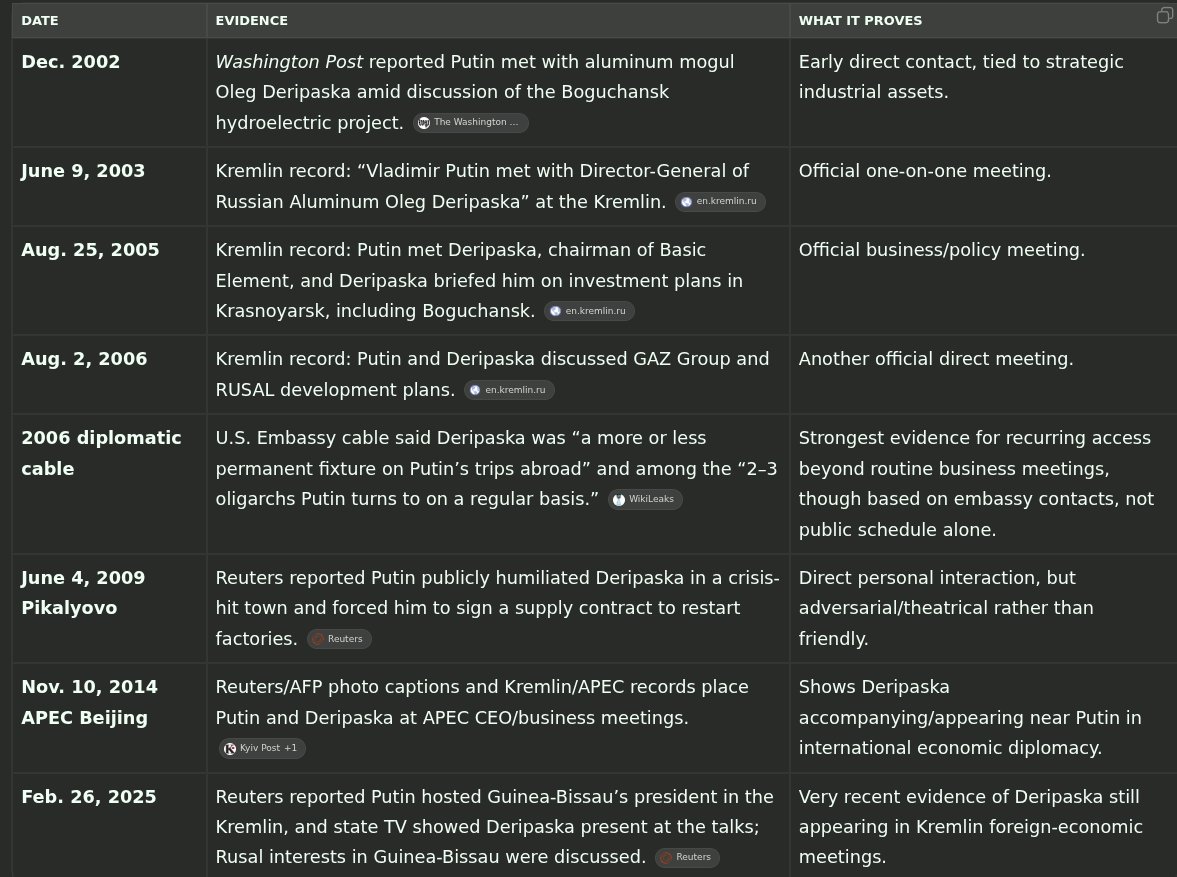 | DATE | EVIDENCE | WHAT IT PROVES |
|---|---|---|
| Dec. 2002 | Washington Post reported Putin met with aluminum mogul Oleg Deripaska amid discussion of the Boguchansk hydroelectric project. The Washington ... | Early direct contact, tied to strategic industrial assets. |
| June 9, 2003 | Kremlin record: “Vladimir Putin met with Director-General of Russian Aluminum Oleg Deripaska” at the Kremlin. en.kremlin.ru | Official one-on-one meeting. |
| Aug. 25, 2005 | Kremlin record: Putin met Deripaska, chairman of Basic Element, and Deripaska briefed him on investment plans in Krasnoyarsk, including Boguchansk. en.kremlin.ru | Official business/policy meeting. |
| Aug. 2, 2006 | Kremlin record: Putin and Deripaska discussed GAZ Group and RUSAL development plans. en.kremlin.ru | Another official direct meeting. |
| 2006 diplomatic cable | U.S. Embassy cable said Deripaska was “a more or less permanent fixture on Putin’s trips abroad” and among the “2–3 oligarchs Putin turns to on a regular basis.” WikiLeaks | Strongest evidence for recurring access beyond routine business meetings, though based on embassy contacts, not public schedule alone. |
| June 4, 2009 Pikalyovo | Reuters reported Putin publicly humiliated Deripaska in a crisis-hit town and forced him to sign a supply contract to restart factories. Reuters | Direct personal interaction, but adversarial/theatrical rather than friendly. |
| Nov. 10, 2014 APEC Beijing | Reuters/AFP photo captions and Kremlin/APEC records place Putin and Deripaska at APEC CEO/business meetings. Kyiv Post +1 | Shows Deripaska accompanying/appearing near Putin in international economic diplomacy. |
| Feb. 26, 2025 | Reuters reported Putin hosted Guinea-Bissau’s president in the Kremlin, and state TV showed Deripaska present at the talks; Rusal interests in Guinea-Bissau were discussed. Reuters | Very recent evidence of Deripaska still appearing in Kremlin foreign-economic meetings. |